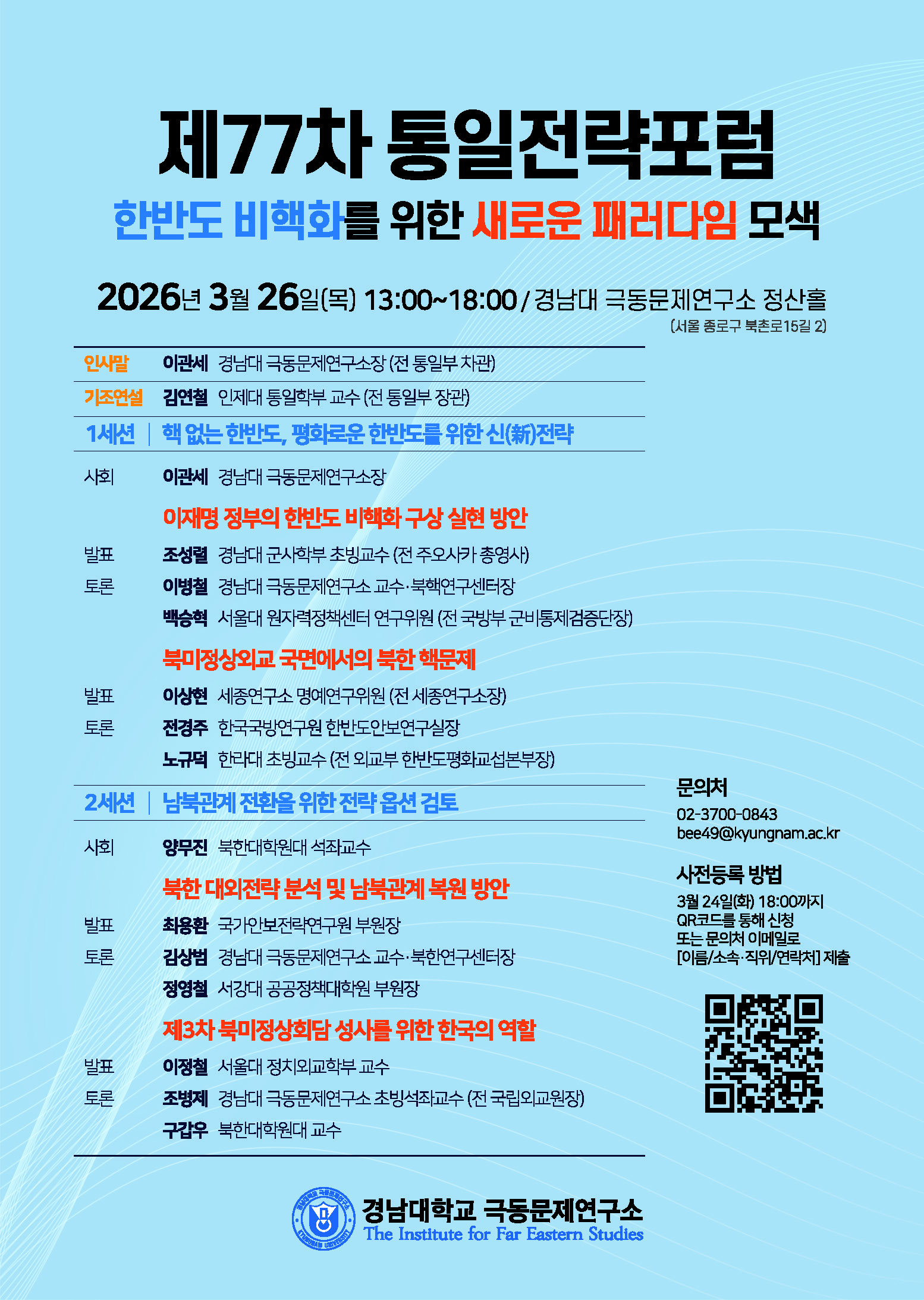 제77차 통일전략포럼

한반도 비핵화를 위한 새로운 패러다임 모색

2026년 3월 26일(목) 13:00~18:00 / 경남대 극동문제연구소 정산홀
(서울 종로구 북촌로15길 2)

인사말 이관세 경남대 극동문제연구소장 (전 통일부 차관)

기조연설 김연철 인제대 통일학부 교수 (전 통일부 장관)

1세션 | 핵 없는 한반도, 평화로운 한반도를 위한 신(新)전략

사회 이관세 경남대 극동문제연구소장

이재명 정부의 한반도 비핵화 구상 실현 방안

발표 조성렬 경남대 군사학부 초빙교수 (전 주오사카 총영사)

토론 이병철 경남대 극동문제연구소 교수·북핵연구센터장

백승혁 서울대 원자력정책센터 연구위원 (전 국방부 군비통제검증단장)

북미정상외교 국면에서의 북한 핵문제

발표 이상현 세종연구소 명예연구위원 (전 세종연구소장)

토론 전경주 한국국방연구원 한반도안보연구실장

노규덕 한라대 초빙교수 (전 외교부 한반도평화교섭본부장)

2세션 | 남북관계 전환을 위한 전략 옵션 검토

사회 양무진 북한대학원대 석좌교수

북한 대외전략 분석 및 남북관계 복원 방안

발표 최용환 국가안보전략연구원 부원장

토론 김상범 경남대 극동문제연구소 교수·북한연구센터장

정영철 서강대 공공정책대학원 부원장

제3차 북미정상회담 성사를 위한 한국의 역할

발표 이정철 서울대 정치외교학부 교수

토론 조병제 경남대 극동문제연구소 초빙석좌교수 (전 국립외교원장)

구갑우 북한대학원대 교수

문의처
02-3700-0843
bee49@kyungnam.ac.kr

사전등록 방법
3월 24일(화) 18:00까지
QR코드를 통해 신청
또는 문의처 이메일로
[이름/소속·직위/연락처] 제출

경남대학교 극동문제연구소
The Institute for Far Eastern Studies